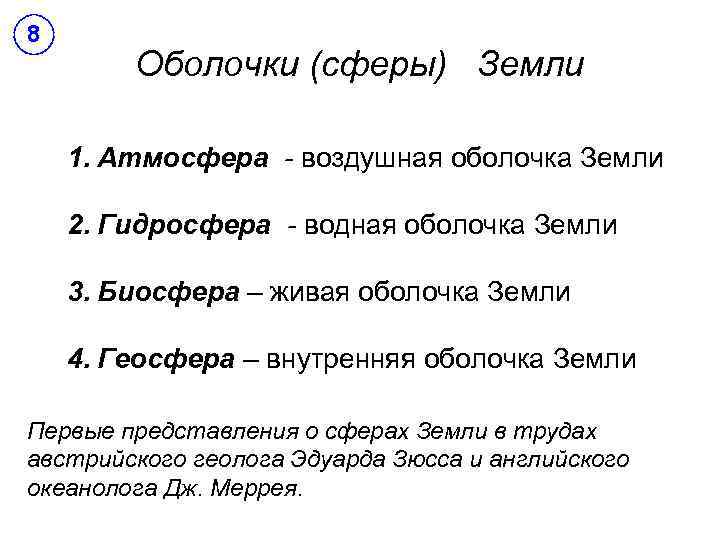 8

Оболочки (сферы) Земли

1. Атмосфера - воздушная оболочка Земли

2. Гидросфера - водная оболочка Земли

3. Биосфера – живая оболочка Земли

4. Геосфера – внутренняя оболочка Земли

Первые представления о сферах Земли в трудах австрийского геолога Эдуарда Зюсса и английского океанолога Дж. Меррея.